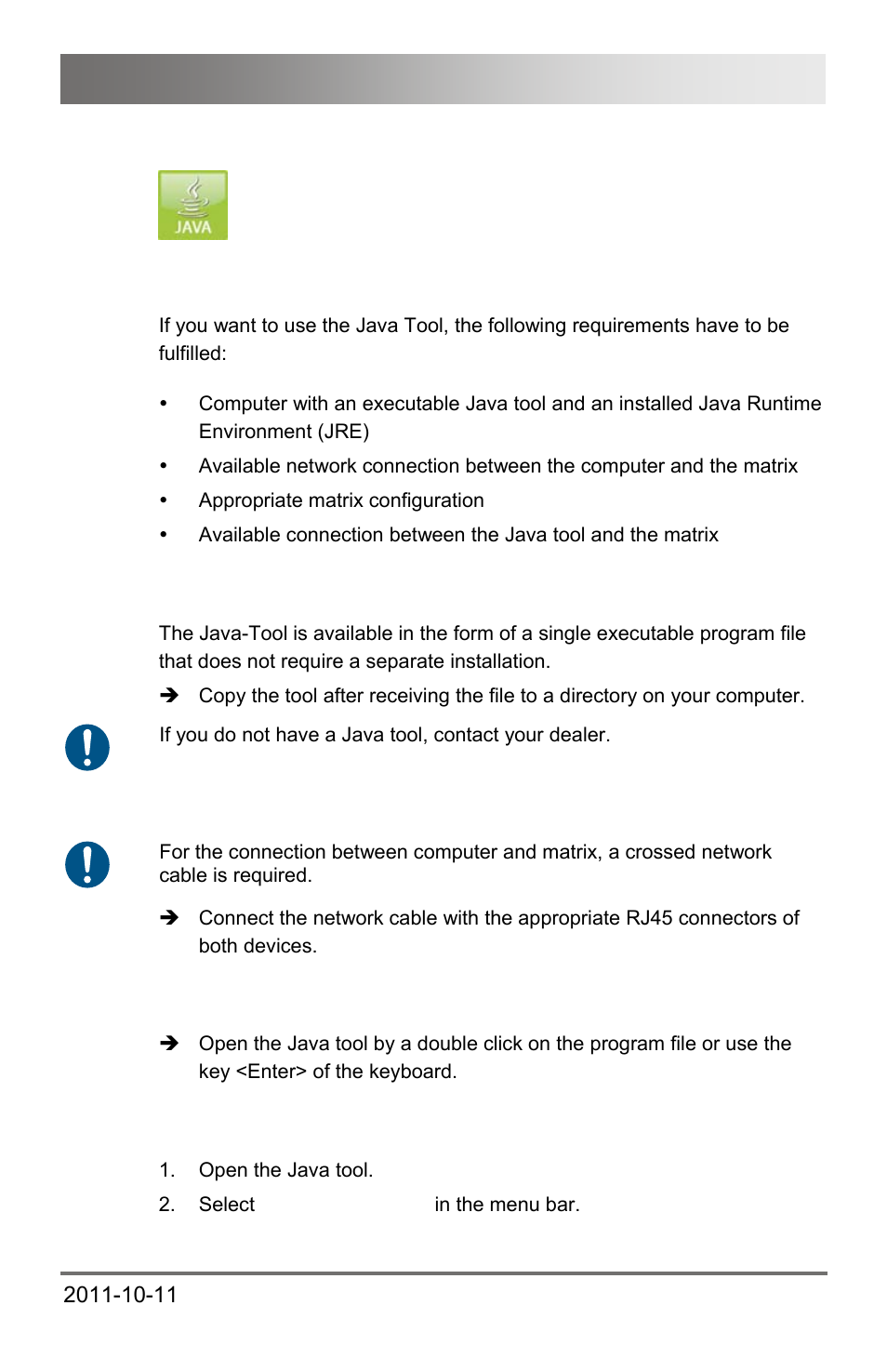 JAVA

If you want to use the Java Tool, the following requirements have to be fulfilled:

• Computer with an executable Java tool and an installed Java Runtime Environment (JRE)
• Available network connection between the computer and the matrix
• Appropriate matrix configuration
• Available connection between the Java tool and the matrix

The Java-Tool is available in the form of a single executable program file that does not require a separate installation.

➔ Copy the tool after receiving the file to a directory on your computer.

If you do not have a Java tool, contact your dealer.

For the connection between computer and matrix, a crossed network cable is required.

➔ Connect the network cable with the appropriate RJ45 connectors of both devices.

➔ Open the Java tool by a double click on the program file or use the key <Enter> of the keyboard.

1. Open the Java tool.
2. Select in the menu bar.

2011-10-11